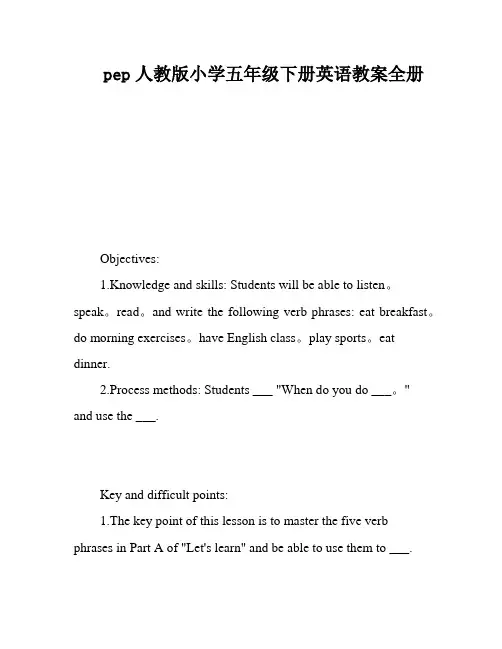 pep 人教版小学五年级下册英语教案全册

Objectives:

1.Knowledge and skills: Students will be able to listen。speak。read。and write the following verb phrases: eat breakfast。do morning exercises。have English class。play sports。eat dinner.

2.Process methods: Students ___ "When do you do ___。" and use the ___.

Key and difficult points:

1.The key point of this lesson is to master the five verb phrases in Part A of "Let's learn" and be able to use them to ___.